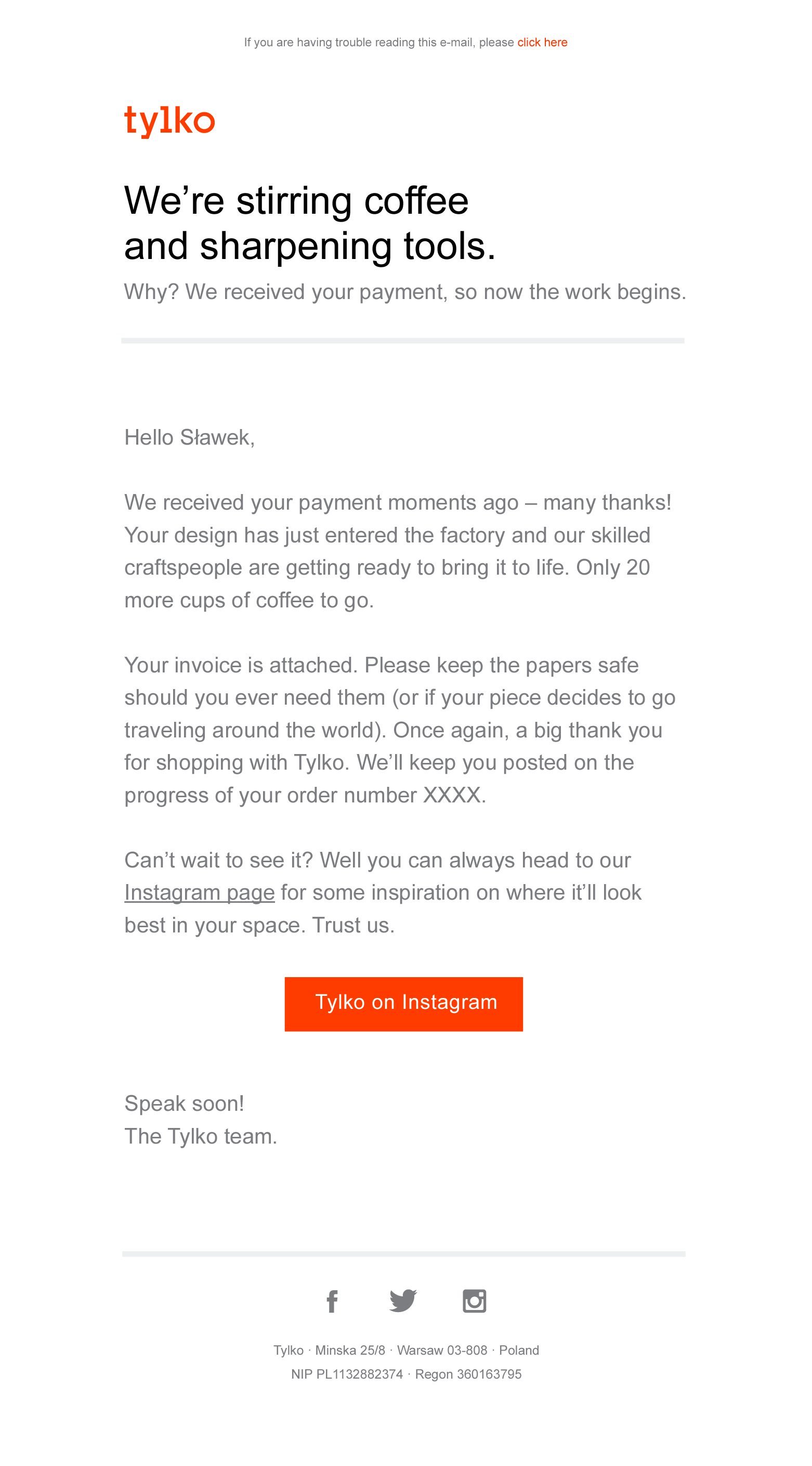 If you are having trouble reading this e-mail, please click here

tylko

We’re stirring coffee and sharpening tools.

Why? We received your payment, so now the work begins.

Hello Sławek,

We received your payment moments ago – many thanks! Your design has just entered the factory and our skilled craftspeople are getting ready to bring it to life. Only 20 more cups of coffee to go.

Your invoice is attached. Please keep the papers safe should you ever need them (or if your piece decides to go traveling around the world). Once again, a big thank you for shopping with Tylko. We’ll keep you posted on the progress of your order number XXXX.

Can’t wait to see it? Well you can always head to our Instagram page for some inspiration on where it’ll look best in your space. Trust us.

Tylko on Instagram

Speak soon!
The Tylko team.

Tylko · Minska 25/8 · Warsaw 03-808 · Poland
NIP PL1132882374 · Regon 360163795